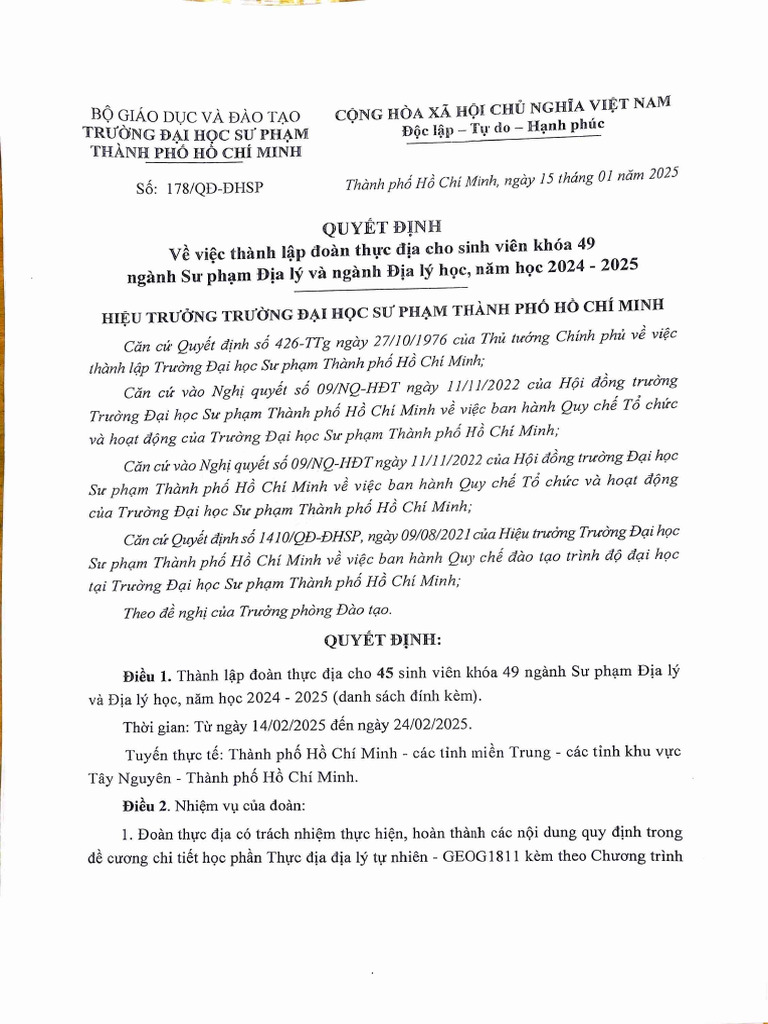 BỘ GIÁO DỤC VÀ ĐÀO TẠO
TRƯỜNG ĐẠI HỌC SƯ PHẠM
THÀNH PHỐ HỒ CHÍ MINH

Số: 178/QĐ-ĐHSP

CỘNG HÒA XÃ HỘI CHỦ NGHĨA VIỆT NAM
Độc lập – Tự do – Hạnh phúc

Thành phố Hồ Chí Minh, ngày 15 tháng 01 năm 2025

QUYẾT ĐỊNH
Về việc thành lập đoàn thực địa cho sinh viên khóa 49 ngành Sư phạm Địa lý và ngành Địa lý học, năm học 2024 - 2025

HIỆU TRƯỞNG TRƯỜNG ĐẠI HỌC SƯ PHẠM THÀNH PHỐ HỒ CHÍ MINH

Căn cứ Quyết định số 426-TTg ngày 27/10/1976 của Thủ tướng Chính phủ về việc thành lập Trường Đại học Sư phạm Thành phố Hồ Chí Minh;

Căn cứ vào Nghị quyết số 09/NQ-HĐT ngày 11/11/2022 của Hội đồng trường Trường Đại học Sư phạm Thành phố Hồ Chí Minh về việc ban hành Quy chế Tổ chức và hoạt động của Trường Đại học Sư phạm Thành phố Hồ Chí Minh;

Căn cứ vào Nghị quyết số 09/NQ-HĐT ngày 11/11/2022 của Hội đồng trường Đại học Sư phạm Thành phố Hồ Chí Minh về việc ban hành Quy chế Tổ chức và hoạt động của Trường Đại học Sư phạm Thành phố Hồ Chí Minh;

Căn cứ Quyết định số 1410/QĐ-ĐHSP, ngày 09/08/2021 của Hiệu trưởng Trường Đại học Sư phạm Thành phố Hồ Chí Minh về việc ban hành Quy chế đào tạo trình độ đại học tại Trường Đại học Sư phạm Thành phố Hồ Chí Minh;

Theo đề nghị của Trưởng phòng Đào tạo.

QUYẾT ĐỊNH:

Điều 1. Thành lập đoàn thực địa cho 45 sinh viên khóa 49 ngành Sư phạm Địa lý và Địa lý học, năm học 2024 - 2025 (danh sách đính kèm).

Thời gian: Từ ngày 14/02/2025 đến ngày 24/02/2025.

Tuyến thực tế: Thành phố Hồ Chí Minh - các tỉnh miền Trung - các tỉnh khu vực Tây Nguyên - Thành phố Hồ Chí Minh.

Điều 2. Nhiệm vụ của đoàn:

1. Đoàn thực địa có trách nhiệm thực hiện, hoàn thành các nội dung quy định trong đề cương chi tiết học phần Thực địa địa lý tự nhiên - GEOG1811 kèm theo Chương trình